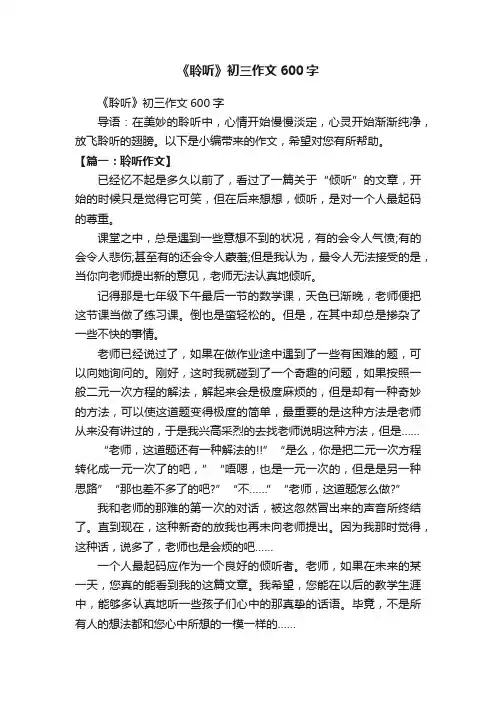 《聆听》初三作文 600 字

《聆听》初三作文 600 字

导语：在美妙的聆听中，心情开始慢慢淡定，心灵开始渐渐纯净，放飞聆听的翅膀。以下是小编带来的作文，希望对您有所帮助。

【篇一：聆听作文】

已经忆不起是多久以前了，看过了一篇关于“倾听”的文章，开始的时候只是觉得它可笑，但在后来想想，倾听，是对一个人最起码的尊重。

课堂之中，总是遇到一些意想不到的状况，有的会令人气愤;有的会令人悲伤;甚至有的还会令人蒙羞;但是我认为，最令人无法接受的是，当你向老师提出新的意见，老师无法认真地倾听。

记得那是七年级下午最后一节的数学课，天色已渐晚，老师便把这节课当做了练习课。倒也是蛮轻松的。但是，在其中却总是掺杂了一些不快的事情。

老师已经说过了，如果在做作业途中遇到了一些有困难的题，可以向她询问的。刚好，这时我就碰到了一个奇趣的问题，如果按照一般二元一次方程的解法，解起来会是极度麻烦的，但是却有一种奇妙的方法，可以使这道题变得极度的简单，最重要的是这种方法是老师从来没有讲过的，于是我兴高采烈的去找老师说明这种方法，但是……

“老师，这道题还有一种解法的!!” “是么，你是把二元一次方程转化成一元一次了的吧，” “唔嗯，也是一元一次的，但是是另一种思路” “那也差不多了的吧?” “不……” “老师，这道题怎么做?”

我和老师的那难的第一次的对话，被这忽然冒出来的声音所终结了。直到现在，这种新奇的放我也再未向老师提出。因为我那时觉得，这种话，说多了，老师也是会烦的吧……

一个人最起码应作为一个良好的倾听者。老师，如果在未来的某一天，您真的能看到我的这篇文章。我希望，您能在以后的教学生涯中，能够多认真地听一些孩子们心中的那真挚的话语。毕竟，不是所有人的想法都和您心中所想的一模一样的……